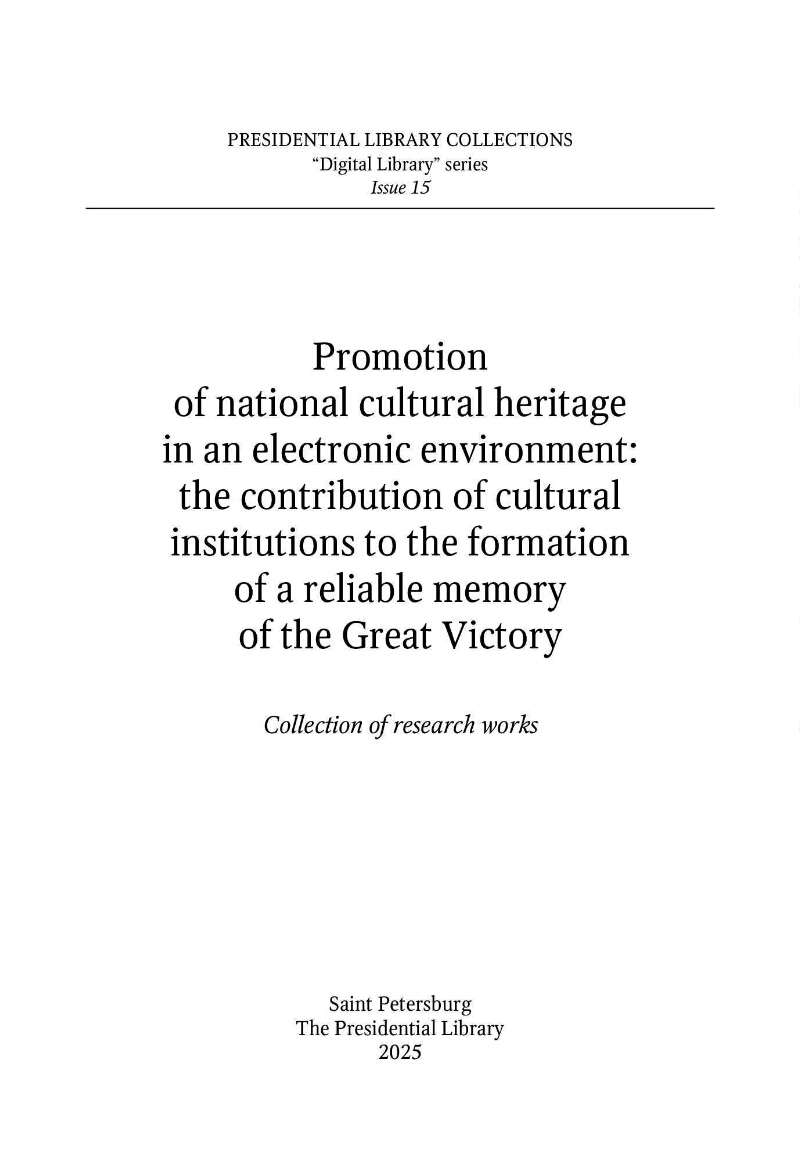 PRESIDENTIAL LIBRARY COLLECTIONS
"Digital Library" series
Issue 15

Promotion of national cultural heritage in an electronic environment: the contribution of cultural institutions to the formation of a reliable memory of the Great Victory

Collection of research works

Saint Petersburg
The Presidential Library
2025